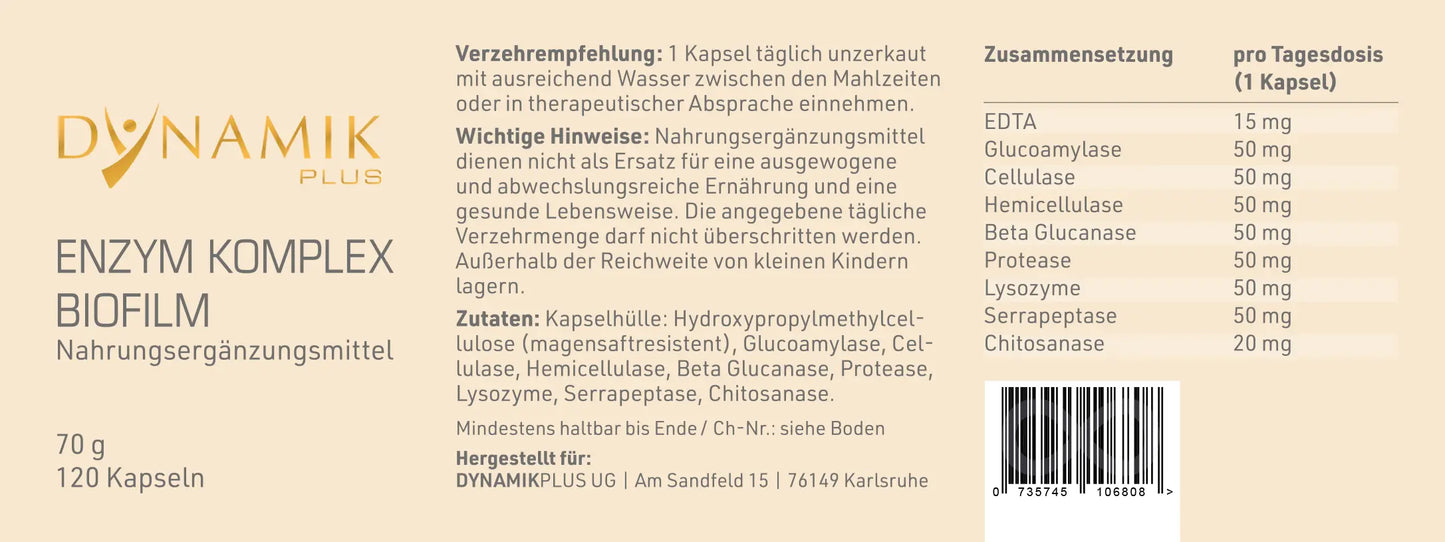 DYNAMIK
PLUS

ENZYM KOMPLEX BIOFILM
Nahrungsergänzungsmittel

70 g
120 Kapseln

Verzehrempfehlung: 1 Kapsel täglich unzerkaut mit ausreichend Wasser zwischen den Mahlzeiten oder in therapeutischer Absprache einnehmen.

Wichtige Hinweise: Nahrungsergänzungsmittel dienen nicht als Ersatz für eine ausgewogene und abwechslungsreiche Ernährung und eine gesunde Lebensweise. Die angegebene tägliche Verzehrmenge darf nicht überschritten werden. Außerhalb der Reichweite von kleinen Kindern lagern.

Zutaten: Kapselhülle: Hydroxypropylmethylcellulose (magensaftresistent), Glucoamylase, Cellulase, Hemicellulase, Beta Glucanase, Protease, Lysozyme, Serrapeptase, Chitosanase.

Mindestens haltbar bis Ende / Ch-Nr.: siehe Boden

Hergestellt für:
DYNAMIKPLUS UG | Am Sandfeld 15 | 76149 Karlsruhe

| Zusammensetzung | pro Tagesdosis (1 Kapsel) |
|---|---|
| EDTA | 15 mg |
| Glucoamylase | 50 mg |
| Cellulase | 50 mg |
| Hemicellulase | 50 mg |
| Beta Glucanase | 50 mg |
| Protease | 50 mg |
| Lysozyme | 50 mg |
| Serrapeptase | 50 mg |
| Chitosanase | 20 mg |

0 735745 106808 >